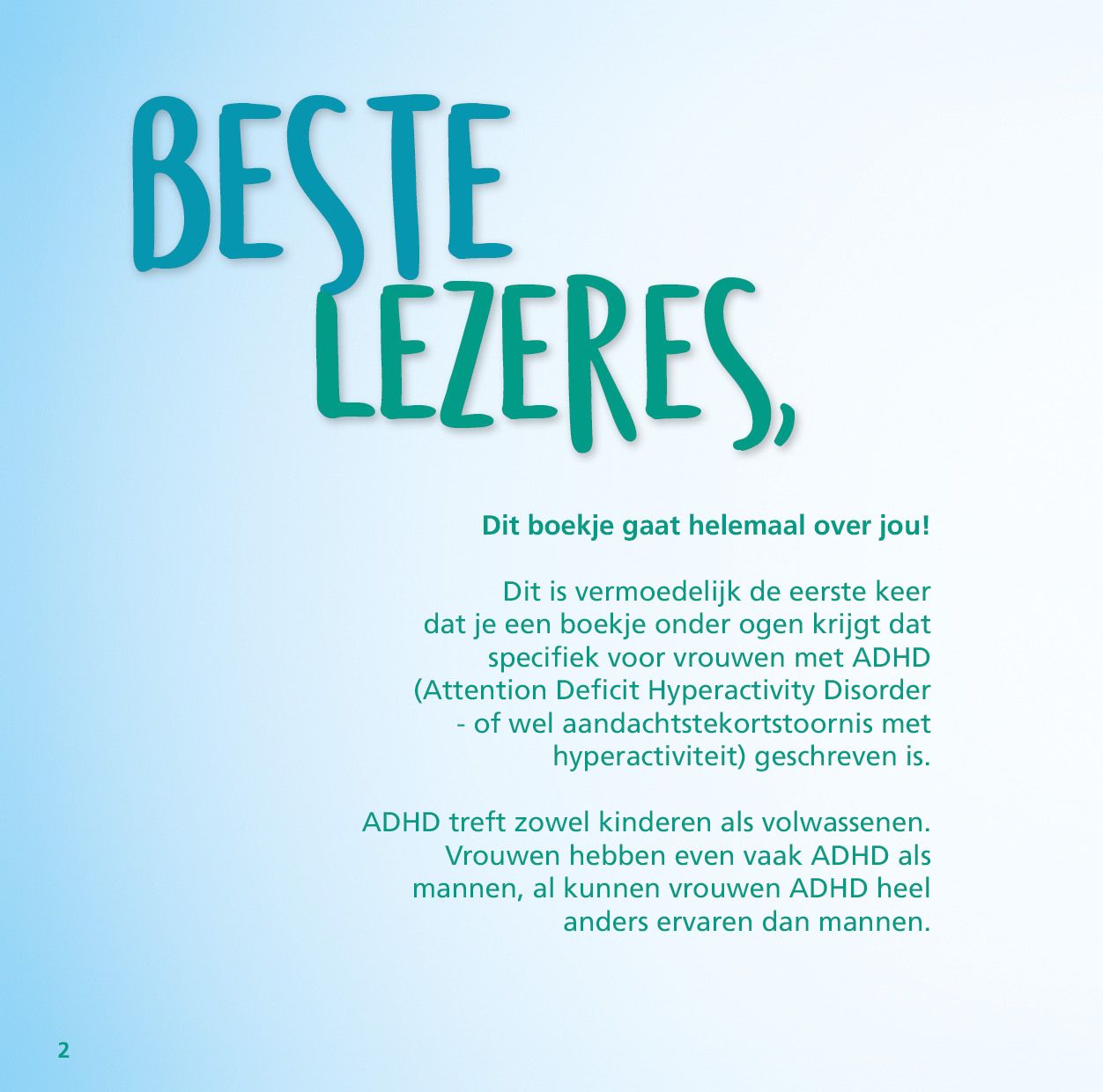 BESTE
LEZERES,

Dit boekje gaat helemaal over jou!

Dit is vermoedelijk de eerste keer dat je een boekje onder ogen krijgt dat specifiek voor vrouwen met ADHD (Attention Deficit Hyperactivity Disorder - of wel aandachtstekortstoornis met hyperactiviteit) geschreven is.

ADHD treft zowel kinderen als volwassenen. Vrouwen hebben even vaak ADHD als mannen, al kunnen vrouwen ADHD heel anders ervaren dan mannen.

2